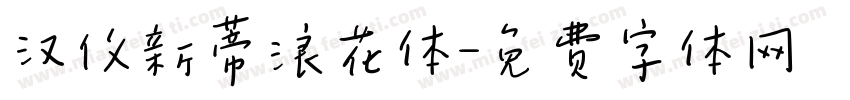 汉仪新蒂浪花体-免费字体网